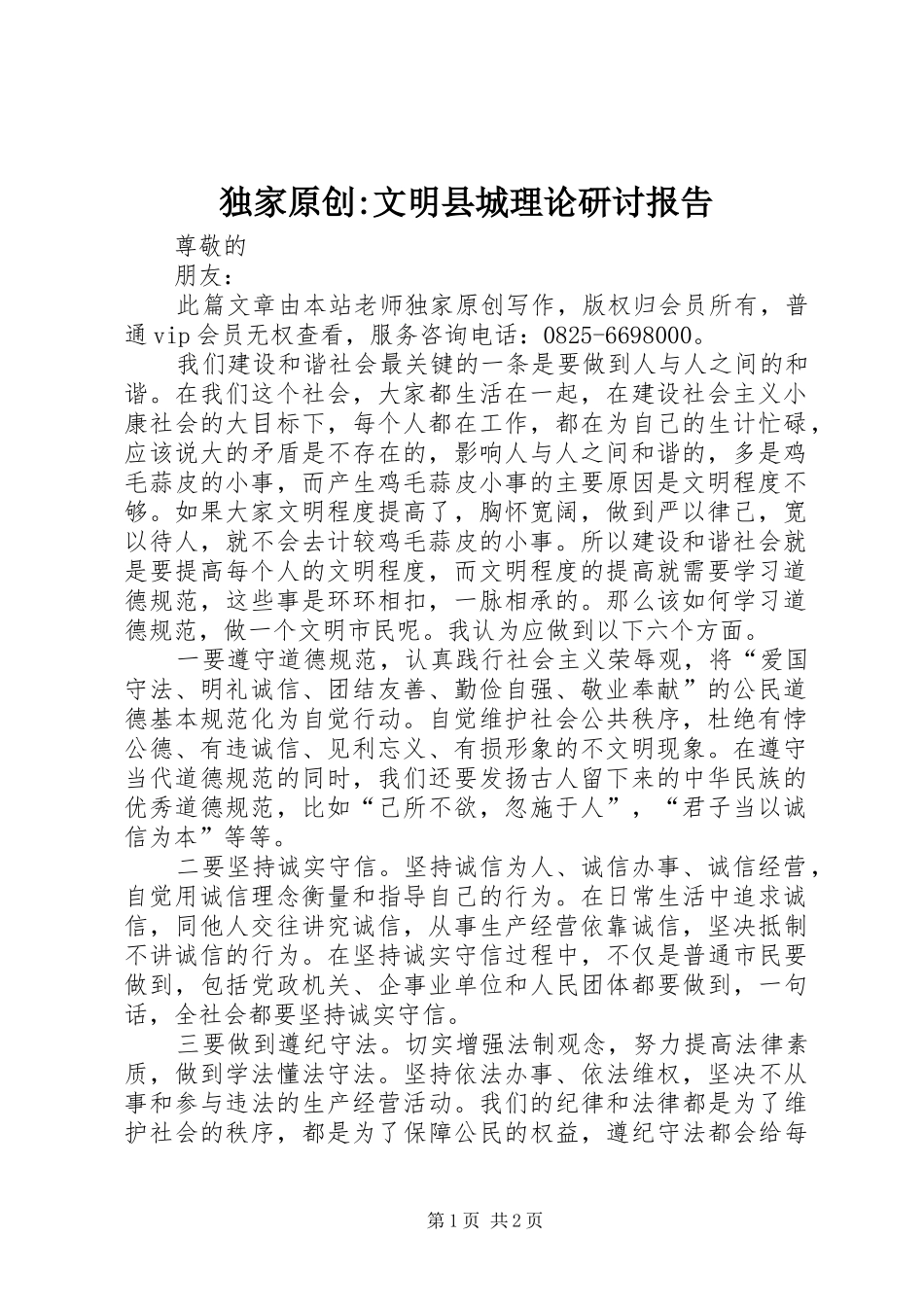 独家原创:文明县城理论研讨报告

尊敬的

朋友：

此篇文章由本站老师独家原创写作，版权归会员所有，普通vip会员无权查看，服务咨询电话：0825-6698000。

我们建设和谐社会最关键的一条是要做到人与人之间的和谐。在我们这个社会，大家都生活在一起，在建设社会主义小康社会的大目标下，每个人都在工作，都在为自己的生计忙碌，应该说大的矛盾是不存在的，影响人与人之间和谐的，多是鸡毛蒜皮的小事，而产生鸡毛蒜皮小事的主要原因是文明程度不够。如果大家文明程度提高了，胸怀宽阔，做到严以律己，宽以待人，就不会去计较鸡毛蒜皮的小事。所以建设和谐社会就是要提高每个人的文明程度，而文明程度的提高就需要学习道德规范，这些事是环环相扣，一脉相承的。那么该如何学习道德规范，做一个文明市民呢。我认为应做到以下六个方面。

一要遵守道德规范，认真践行社会主义荣辱观，将“爱国守法、明礼诚信、团结友善、勤俭自强、敬业奉献”的公民道德基本规范化为自觉行动。自觉维护社会公共秩序，杜绝有悖公德、有违诚信、见利忘义、有损形象的不文明现象。在遵守当代道德规范的同时，我们还要发扬古人留下来的中华民族的优秀道德规范，比如“己所不欲，忽施于人”，“君子当以诚信为本”等等。

二要坚持诚实守信。坚持诚信为人、诚信办事、诚信经营，自觉用诚信理念衡量和指导自己的行为。在日常生活中追求诚信，同他人交往讲究诚信，从事生产经营依靠诚信，坚决抵制不讲诚信的行为。在坚持诚实守信过程中，不仅是普通市民要做到，包括党政机关、企事业单位和人民团体都要做到，一句话，全社会都要坚持诚实守信。

三要做到遵纪守法。切实增强法制观念，努力提高法律素质，做到学法懂法守法。坚持依法办事、依法维权，坚决不从事和参与违法的生产经营活动。我们的纪律和法律都是为了维护社会的秩序，都是为了保障公民的权益，遵纪守法都会给每

第1页 共2页